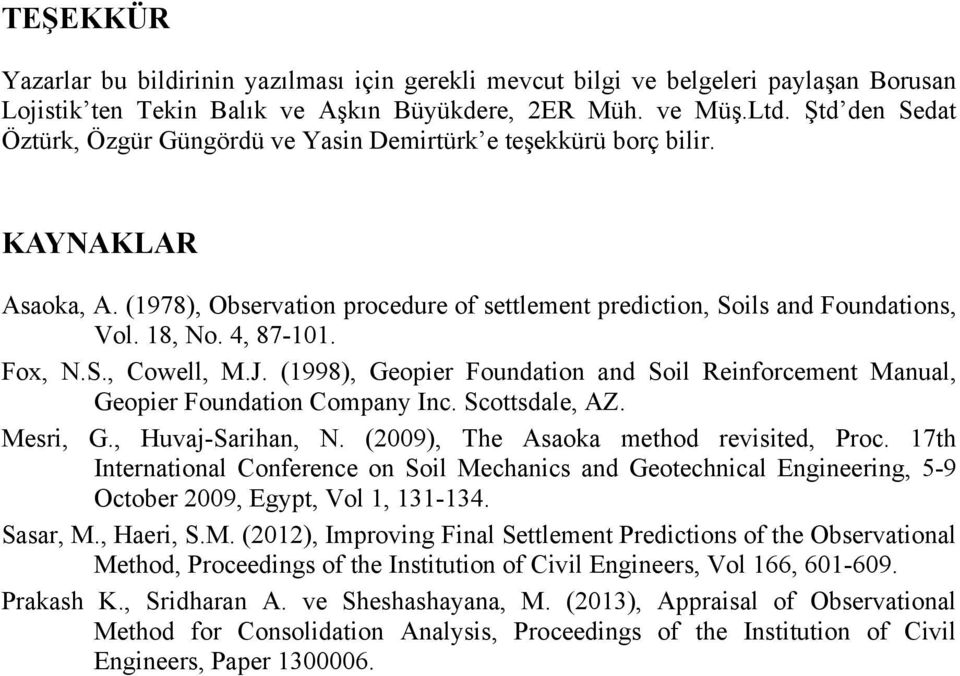 TEŞEKKÜR

Yazarlar bu bildirinin yazılması için gerekli mevcut bilgi ve belgeleri paylaşan Borusan Lojistik'ten Tekin Balık ve Aşkın Büyükdere, 2ER Müh. ve Müş.Ltd. Ştd'den Sedat Öztürk, Özgür Güngördü ve Yasin Demirtürk'e teşekkürü borç bilir.

KAYNAKLAR

Asaoka, A. (1978), Observation procedure of settlement prediction, Soils and Foundations, Vol. 18, No. 4, 87-101.

Fox, N.S., Cowell, M.J. (1998), Geopier Foundation and Soil Reinforcement Manual, Geopier Foundation Company Inc. Scottsdale, AZ.

Mesri, G., Huvaj-Sarihan, N. (2009), The Asaoka method revisited, Proc. 17th International Conference on Soil Mechanics and Geotechnical Engineering, 5-9 October 2009, Egypt, Vol 1, 131-134.

Sasar, M., Haeri, S.M. (2012), Improving Final Settlement Predictions of the Observational Method, Proceedings of the Institution of Civil Engineers, Vol 166, 601-609.

Prakash K., Sridharan A. ve Sheshashayana, M. (2013), Appraisal of Observational Method for Consolidation Analysis, Proceedings of the Institution of Civil Engineers, Paper 1300006.